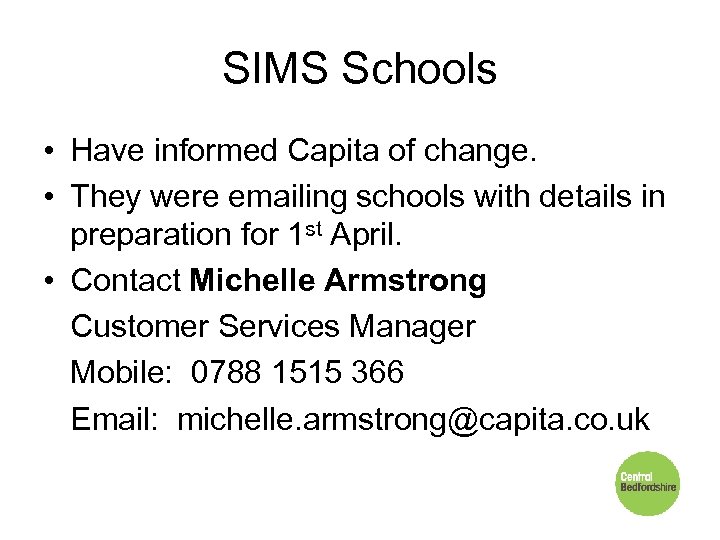 SIMS Schools

• Have informed Capita of change.
• They were emailing schools with details in preparation for 1st April.
• Contact Michelle Armstrong

Customer Services Manager

Mobile: 0788 1515 366

Email: michelle.armstrong@capita.co.uk

Central Bedfordshire